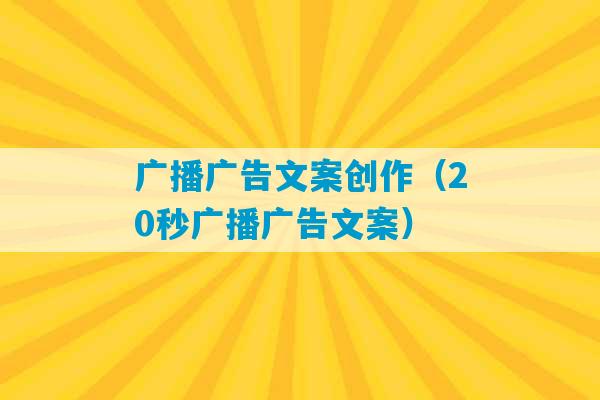 广播广告文案创作（20秒广播广告文案）